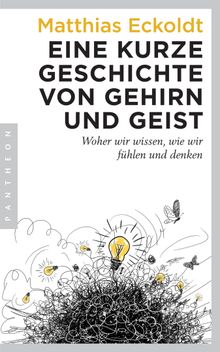 Matthias Eckoldt

EINE KURZE GESCHICHTE VON GEHIRN UND GEIST

Woher wir wissen, wie wir fühlen und denken

PANTHEON